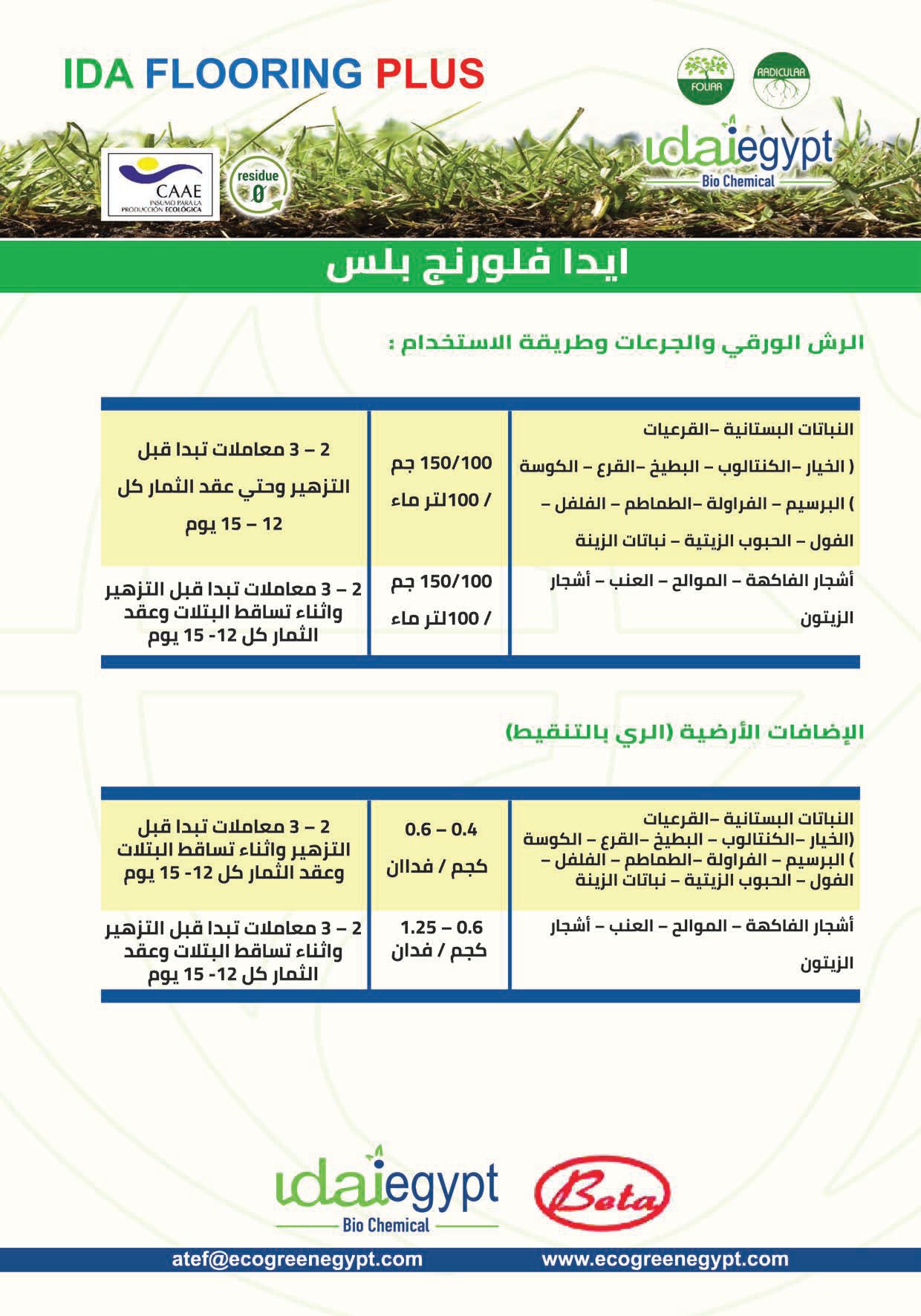 IDA FLOORING PLUS

FOLIAR RADICULAR

idaiegypt
Bio Chemical

CAAE
INSUMO PARA LA PRODUCCIÓN ECOLÓGICA

residue 0

ايدا فلورنج بلس

الرش الورقي والجرعات وطريقة الاستخدام :

| النباتات البستانية –القرعيات ( الخيار –الكنتالوب – البطيخ –القرع – الكوسة ) البرسيم – الفراولة –الطماطم – الفلفل – الفول – الحبوب الزيتية – نباتات الزينة | 150/100 جم / 100لتر ماء | 2 – 3 معاملات تبدا قبل التزهير وحتي عقد الثمار كل 12 – 15 يوم |
|---|---|---|
| أشجار الفاكهة – الموالح – العنب – أشجار الزيتون | 150/100 جم / 100لتر ماء | 2 – 3 معاملات تبدا قبل التزهير واثناء تساقط البتلات وعقد الثمار كل 12- 15 يوم |

الإضافات الأرضية (الري بالتنقيط)

| النباتات البستانية –القرعيات (الخيار –الكنتالوب – البطيخ –القرع – الكوسة ) البرسيم – الفراولة –الطماطم – الفلفل – الفول – الحبوب الزيتية – نباتات الزينة | 0.4 – 0.6 كجم / فدان | 2 – 3 معاملات تبدا قبل التزهير واثناء تساقط البتلات وعقد الثمار كل 12- 15 يوم |
|---|---|---|
| أشجار الفاكهة – الموالح – العنب – أشجار الزيتون | 0.6 – 1.25 كجم / فدان | 2 – 3 معاملات تبدا قبل التزهير واثناء تساقط البتلات وعقد الثمار كل 12- 15 يوم |

idaiegypt
Bio Chemical

Beta

atef@ecogreenegypt.com www.ecogreenegypt.com